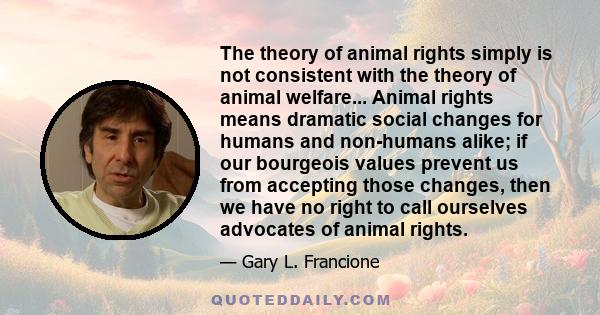 The theory of animal rights simply is not consistent with the theory of animal welfare... Animal rights means dramatic social changes for humans and non-humans alike; if our bourgeois values prevent us from accepting those changes, then we have no right to call ourselves advocates of animal rights.

— Gary L. Francione

QUOTEDDAILY.COM